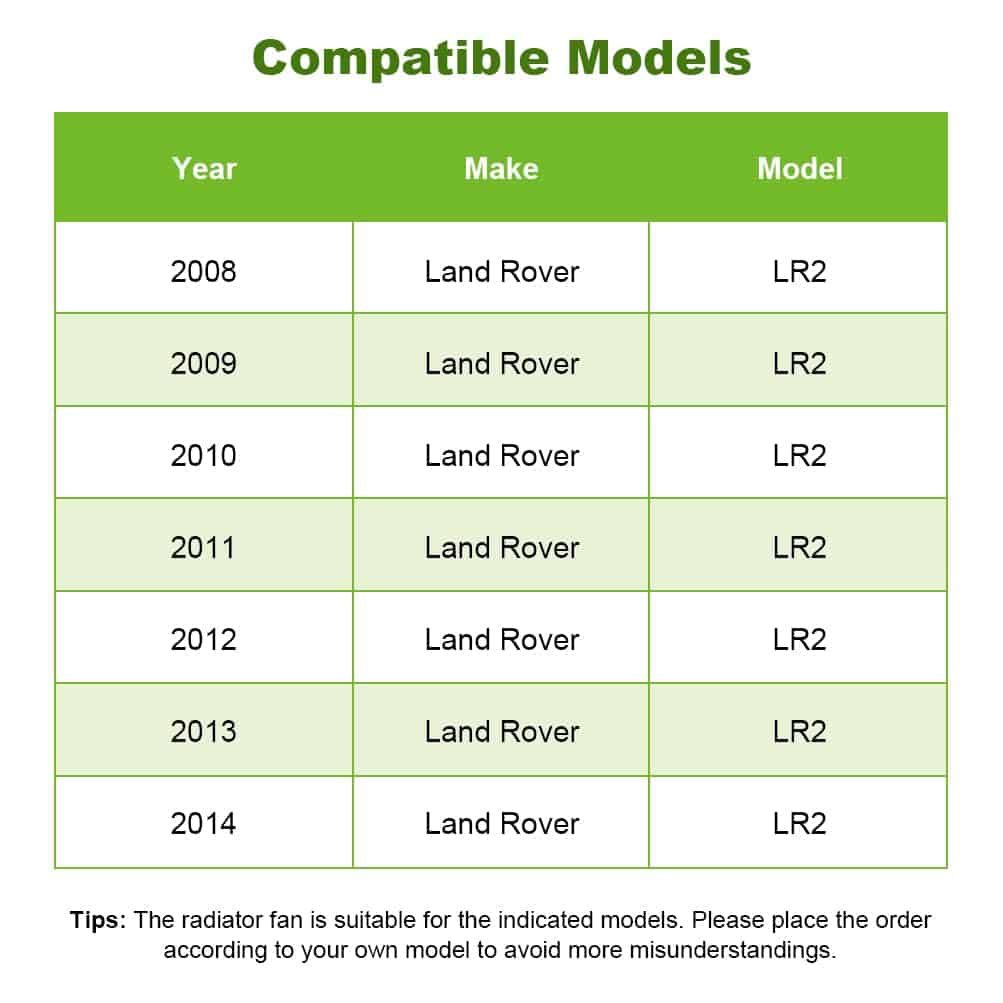 Compatible Models

| Year | Make | Model |
|---|---|---|
| 2008 | Land Rover | LR2 |
| 2009 | Land Rover | LR2 |
| 2010 | Land Rover | LR2 |
| 2011 | Land Rover | LR2 |
| 2012 | Land Rover | LR2 |
| 2013 | Land Rover | LR2 |
| 2014 | Land Rover | LR2 |

Tips: The radiator fan is suitable for the indicated models. Please place the order according to your own model to avoid more misunderstandings.